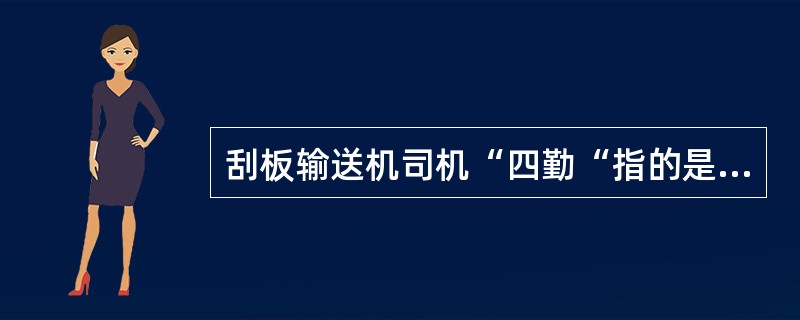 刮板输送机司机“四勤“指的是...